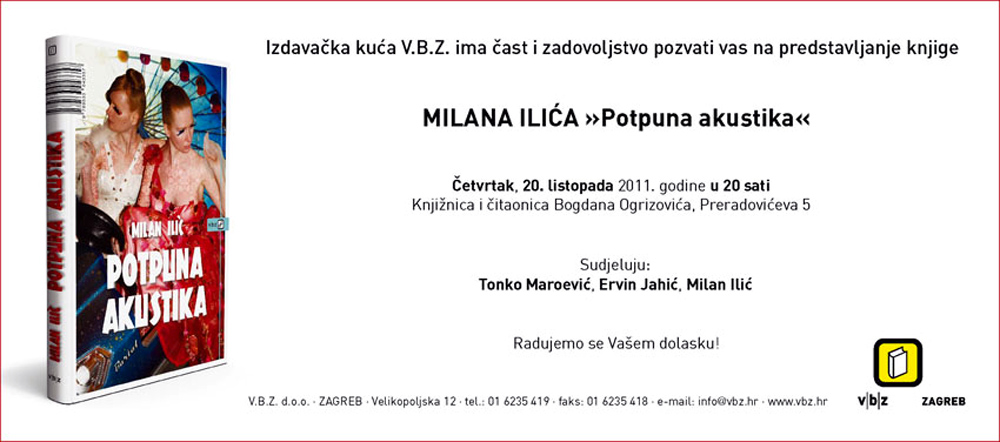 MILAN ILIĆ

POTPUNA AKUSTIKA

MILAN ILIĆ POTPUNA AKUSTIKA

Izdavačka kuća V.B.Z. ima čast i zadovoljstvo pozvati vas na predstavljanje knjige

MILANA ILIĆA »Potpuna akustika«

Četvrtak, 20. listopada 2011. godine u 20 sati
Knjižnica i čitaonica Bogdana Ogrizovića, Preradovićeva 5

Sudjeluju:
Tonko Maroević, Ervin Jahić, Milan Ilić

Radujemo se Vašem dolasku!

V.B.Z. d.o.o. · ZAGREB · Velikopoljska 12 · tel.: 01 6235 419 · faks: 01 6235 418 · e-mail: info@vbz.hr · www.vbz.hr

v|b|z ZAGREB